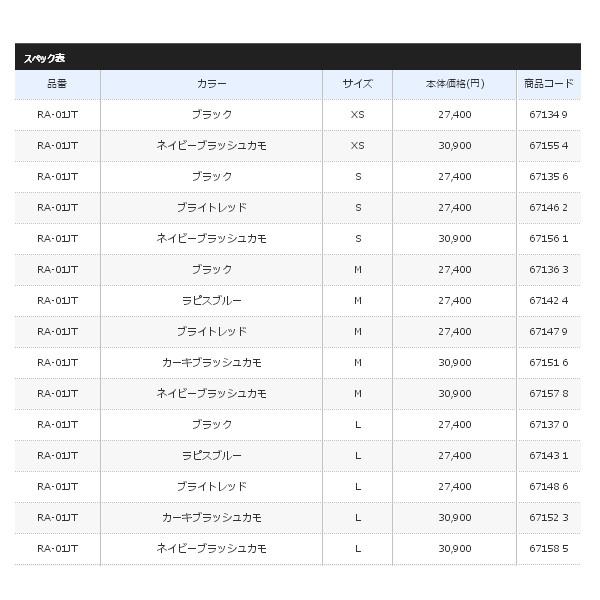 スペック表

| 品番 | カラー | サイズ | 本体価格(円) | 商品コード |
|---|---|---|---|---|
| RA-01JT | ブラック | XS | 27,400 | 67134 9 |
| RA-01JT | ネイビーブラッシュカモ | XS | 30,900 | 67155 4 |
| RA-01JT | ブラック | S | 27,400 | 67135 6 |
| RA-01JT | ブライトレッド | S | 27,400 | 67146 2 |
| RA-01JT | ネイビーブラッシュカモ | S | 30,900 | 67156 1 |
| RA-01JT | ブラック | M | 27,400 | 67136 3 |
| RA-01JT | ラピスブルー | M | 27,400 | 67142 4 |
| RA-01JT | ブライトレッド | M | 27,400 | 67147 9 |
| RA-01JT | カーキブラッシュカモ | M | 30,900 | 67151 6 |
| RA-01JT | ネイビーブラッシュカモ | M | 30,900 | 67157 8 |
| RA-01JT | ブラック | L | 27,400 | 67137 0 |
| RA-01JT | ラピスブルー | L | 27,400 | 67143 1 |
| RA-01JT | ブライトレッド | L | 27,400 | 67148 6 |
| RA-01JT | カーキブラッシュカモ | L | 30,900 | 67152 3 |
| RA-01JT | ネイビーブラッシュカモ | L | 30,900 | 67158 5 |